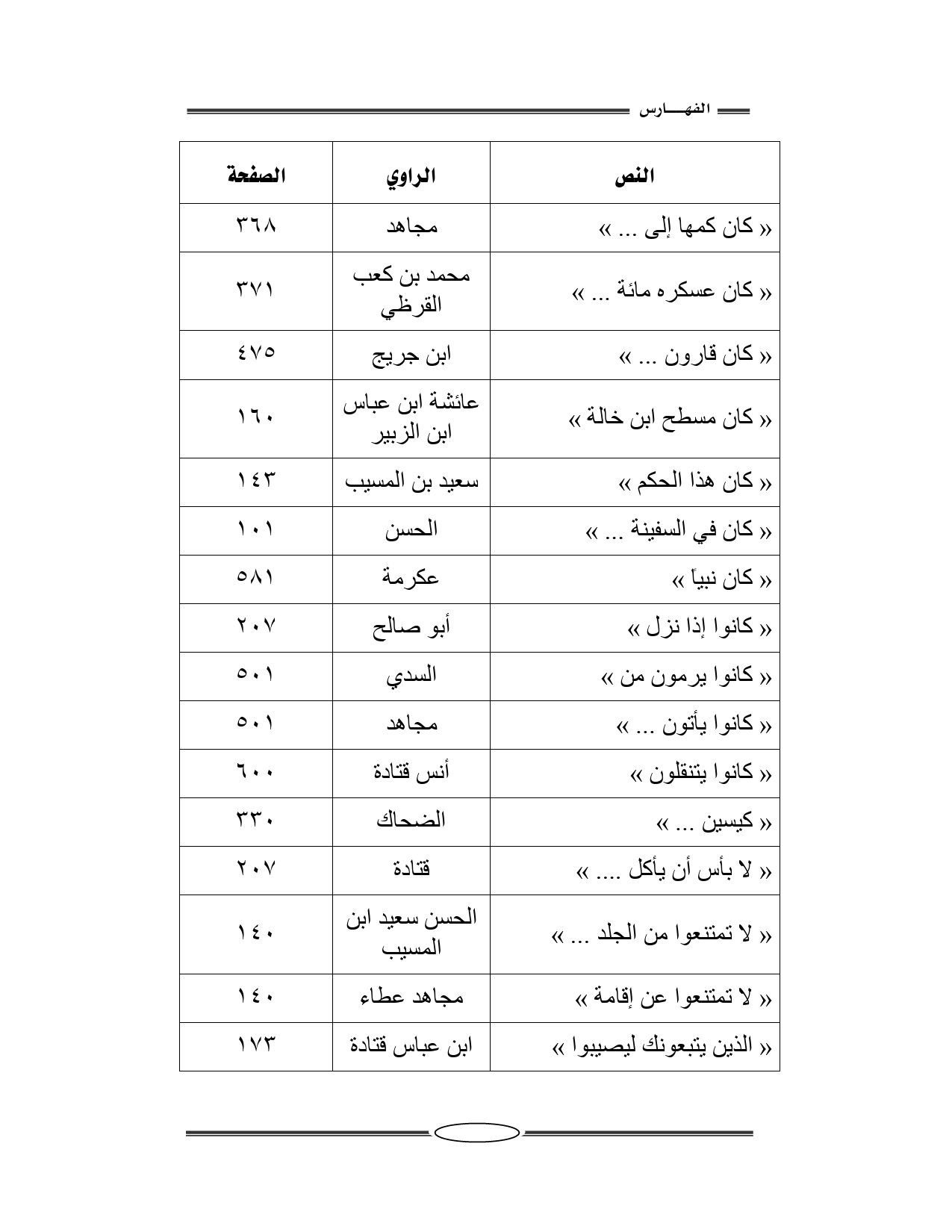 الفهـــارس

| النص | الراوي | الصفحة |
|---|---|---|
| « كان كمها إلى ... » | مجاهد | ٣٦٨ |
| « كان عسكره مائة ... » | محمد بن كعب القرظي | ٣٧١ |
| « كان قارون ... » | ابن جريج | ٤٧٥ |
| « كان مسطح ابن خالة » | عائشة ابن عباس ابن الزبير | ١٦٠ |
| « كان هذا الحكم » | سعيد بن المسيب | ١٤٣ |
| « كان في السفينة ... » | الحسن | ١٠١ |
| « كان نبياً » | عكرمة | ٥٨١ |
| « كانوا إذا نزل » | أبو صالح | ٢٠٧ |
| « كانوا يرمون من » | السدي | ٥٠١ |
| « كانوا يأتون ... » | مجاهد | ٥٠١ |
| « كانوا يتنقلون » | أنس قتادة | ٦٠٠ |
| « كيسين ... » | الضحاك | ٣٣٠ |
| « لا بأس أن يأكل .... » | قتادة | ٢٠٧ |
| « لا تمتنعوا من الجلد ... » | الحسن سعيد ابن المسيب | ١٤٠ |
| « لا تمتنعوا عن إقامة » | مجاهد عطاء | ١٤٠ |
| « الذين يتبعونك ليصيبوا » | ابن عباس قتادة | ١٧٣ |